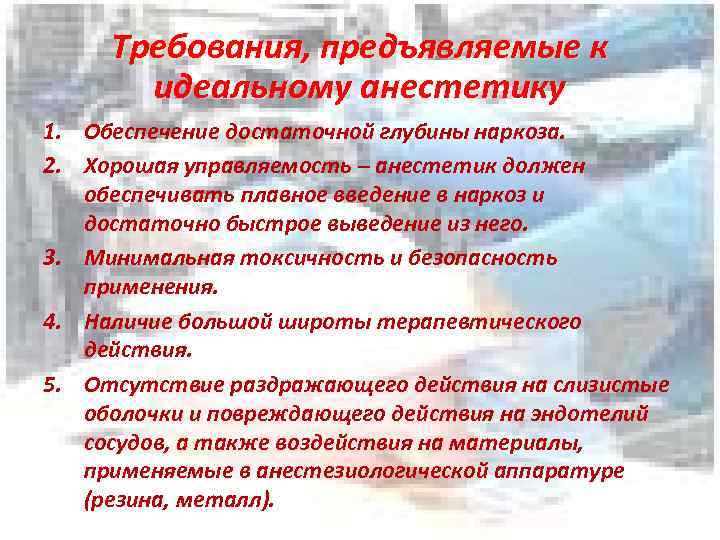 Требования, предъявляемые к идеальному анестетику

1. Обеспечение достаточной глубины наркоза.
2. Хорошая управляемость – анестетик должен обеспечивать плавное введение в наркоз и достаточно быстрое выведение из него.
3. Минимальная токсичность и безопасность применения.
4. Наличие большой широты терапевтического действия.
5. Отсутствие раздражающего действия на слизистые оболочки и повреждающего действия на эндотелий сосудов, а также воздействия на материалы, применяемые в анестезиологической аппаратуре (резина, металл).